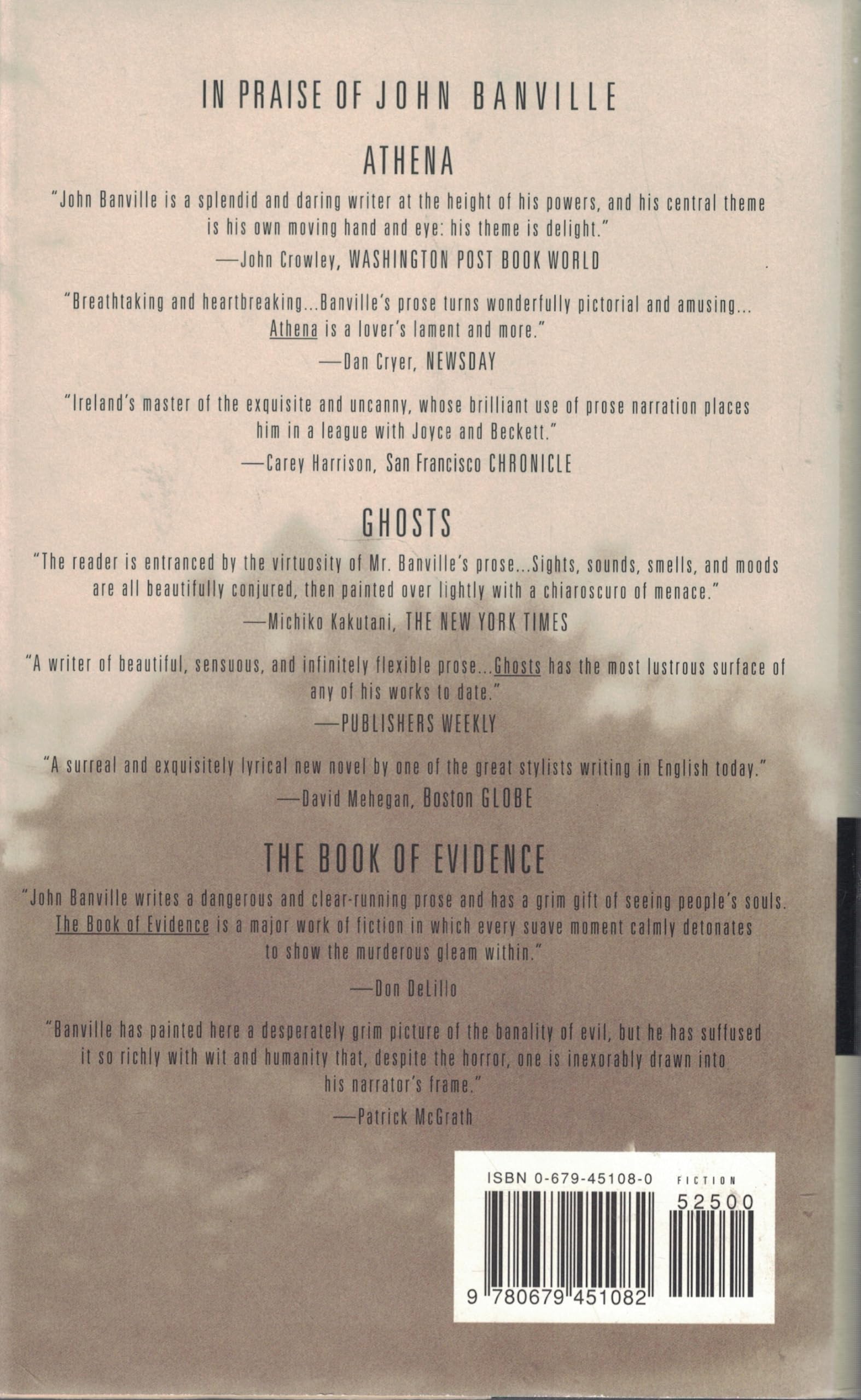 IN PRAISE OF JOHN BANVILLE

ATHENA

"John Banville is a splendid and daring writer at the height of his powers, and his central theme is his own moving hand and eye: his theme is delight."

—John Crowley, WASHINGTON POST BOOK WORLD

"Breathtaking and heartbreaking...Banville's prose turns wonderfully pictorial and amusing... Athena is a lover's lament and more."

—Dan Cryer, NEWSDAY

"Ireland's master of the exquisite and uncanny, whose brilliant use of prose narration places him in a league with Joyce and Beckett."

—Carey Harrison, San Francisco CHRONICLE

GHOSTS

"The reader is entranced by the virtuosity of Mr. Banville's prose...Sights, sounds, smells, and moods are all beautifully conjured, then painted over lightly with a chiaroscuro of menace."

—Michiko Kakutani, THE NEW YORK TIMES

"A writer of beautiful, sensuous, and infinitely flexible prose...Ghosts has the most lustrous surface of any of his works to date."

—PUBLISHERS WEEKLY

"A surreal and exquisitely lyrical new novel by one of the great stylists writing in English today."

—David Mehegan, Boston GLOBE

THE BOOK OF EVIDENCE

"John Banville writes a dangerous and clear-running prose and has a grim gift of seeing people's souls. The Book of Evidence is a major work of fiction in which every suave moment calmly detonates to show the murderous gleam within."

—Don DeLillo

"Banville has painted here a desperately grim picture of the banality of evil, but he has suffused it so richly with wit and humanity that, despite the horror, one is inexorably drawn into his narrator's frame."

—Patrick McGrath

ISBN 0-679-45108-0 FICTION

52500

9 780679 451082